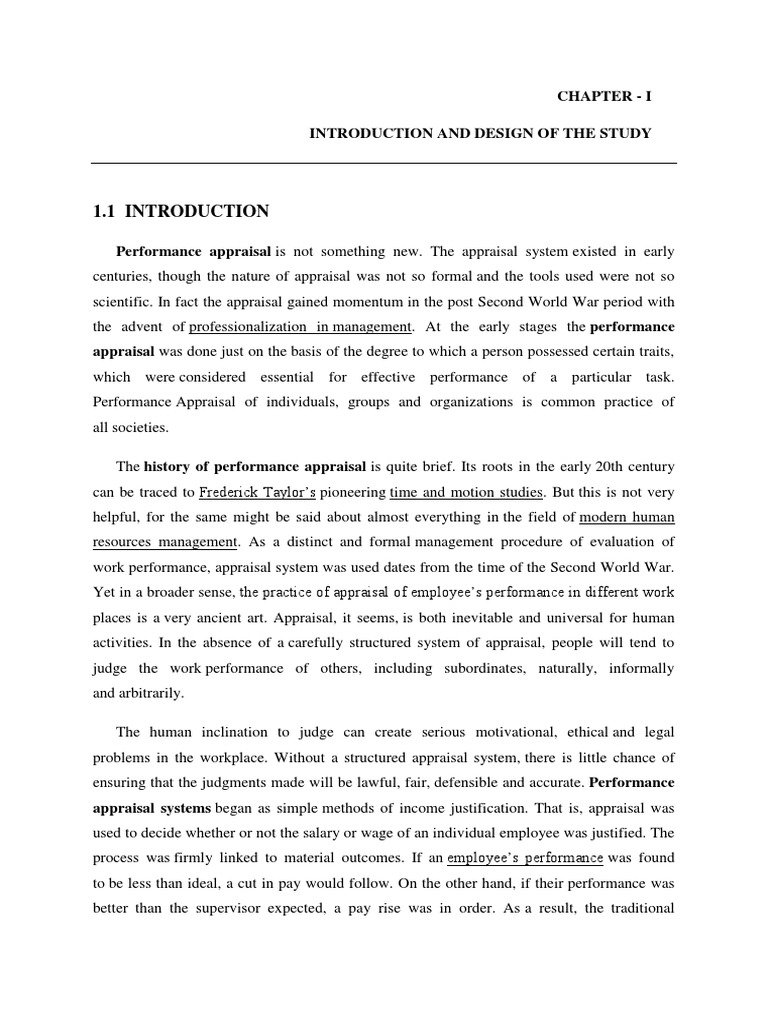 CHAPTER - I

INTRODUCTION AND DESIGN OF THE STUDY

1.1 INTRODUCTION

Performance appraisal is not something new. The appraisal system existed in early centuries, though the nature of appraisal was not so formal and the tools used were not so scientific. In fact the appraisal gained momentum in the post Second World War period with the advent of professionalization in management. At the early stages the performance appraisal was done just on the basis of the degree to which a person possessed certain traits, which were considered essential for effective performance of a particular task. Performance Appraisal of individuals, groups and organizations is common practice of all societies.

The history of performance appraisal is quite brief. Its roots in the early 20th century can be traced to Frederick Taylor's pioneering time and motion studies. But this is not very helpful, for the same might be said about almost everything in the field of modern human resources management. As a distinct and formal management procedure of evaluation of work performance, appraisal system was used dates from the time of the Second World War. Yet in a broader sense, the practice of appraisal of employee's performance in different work places is a very ancient art. Appraisal, it seems, is both inevitable and universal for human activities. In the absence of a carefully structured system of appraisal, people will tend to judge the work performance of others, including subordinates, naturally, informally and arbitrarily.

The human inclination to judge can create serious motivational, ethical and legal problems in the workplace. Without a structured appraisal system, there is little chance of ensuring that the judgments made will be lawful, fair, defensible and accurate. Performance appraisal systems began as simple methods of income justification. That is, appraisal was used to decide whether or not the salary or wage of an individual employee was justified. The process was firmly linked to material outcomes. If an employee's performance was found to be less than ideal, a cut in pay would follow. On the other hand, if their performance was better than the supervisor expected, a pay rise was in order. As a result, the traditional